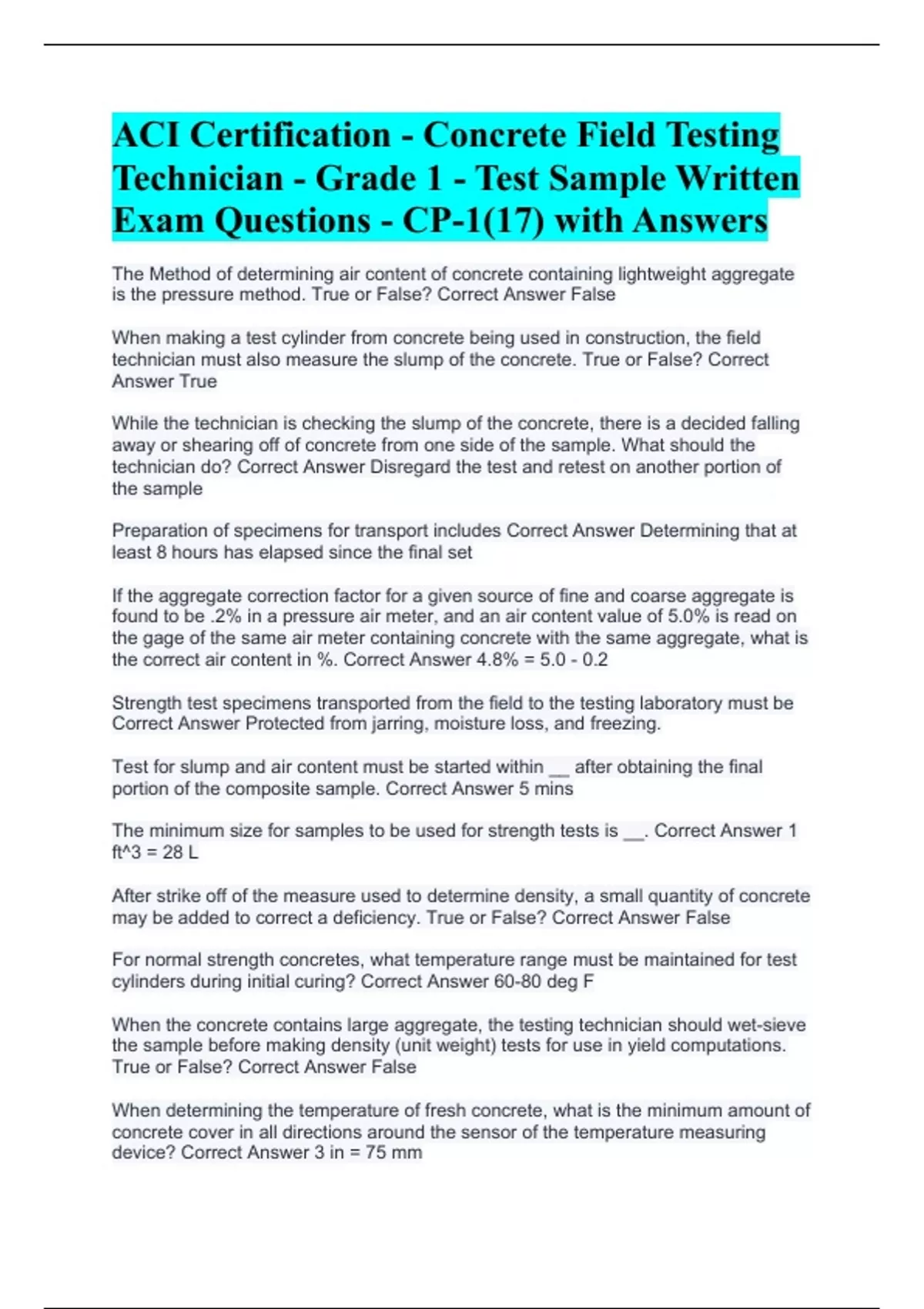 ACI Certification - Concrete Field Testing Technician - Grade 1 - Test Sample Written Exam Questions - CP-1(17) with Answers

The Method of determining air content of concrete containing lightweight aggregate is the pressure method. True or False? Correct Answer False

When making a test cylinder from concrete being used in construction, the field technician must also measure the slump of the concrete. True or False? Correct Answer True

While the technician is checking the slump of the concrete, there is a decided falling away or shearing off of concrete from one side of the sample. What should the technician do? Correct Answer Disregard the test and retest on another portion of the sample

Preparation of specimens for transport includes Correct Answer Determining that at least 8 hours has elapsed since the final set

If the aggregate correction factor for a given source of fine and coarse aggregate is found to be .2% in a pressure air meter, and an air content value of 5.0% is read on the gage of the same air meter containing concrete with the same aggregate, what is the correct air content in %. Correct Answer 4.8% = 5.0 - 0.2

Strength test specimens transported from the field to the testing laboratory must be Correct Answer Protected from jarring, moisture loss, and freezing.

Test for slump and air content must be started within ____ after obtaining the final portion of the composite sample. Correct Answer 5 mins

The minimum size for samples to be used for strength tests is ____. Correct Answer 1 ft^3 = 28 L

After strike off of the measure used to determine density, a small quantity of concrete may be added to correct a deficiency. True or False? Correct Answer False

For normal strength concretes, what temperature range must be maintained for test cylinders during initial curing? Correct Answer 60-80 deg F

When the concrete contains large aggregate, the testing technician should wet-sieve the sample before making density (unit weight) tests for use in yield computations. True or False? Correct Answer False

When determining the temperature of fresh concrete, what is the minimum amount of concrete cover in all directions around the sensor of the temperature measuring device? Correct Answer 3 in = 75 mm